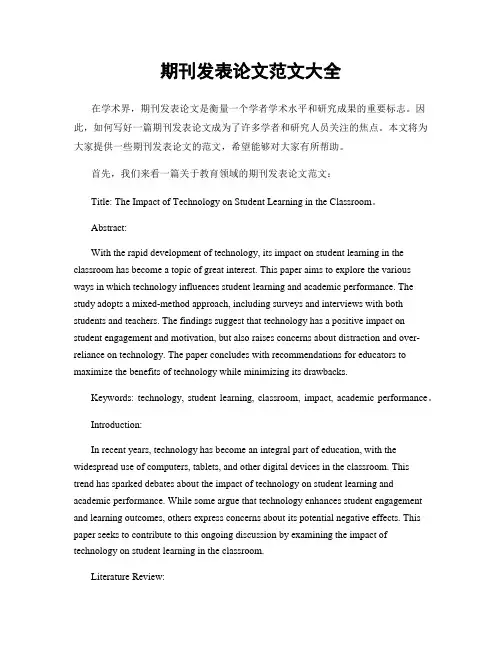 期刊发表论文范文大全

在学术界，期刊发表论文是衡量一个学者学术水平和研究成果的重要标志。因此，如何写好一篇期刊发表论文成为了许多学者和研究人员关注的焦点。本文将为大家提供一些期刊发表论文的范文，希望能够对大家有所帮助。

首先，我们来看一篇关于教育领域的期刊发表论文范文：

Title: The Impact of Technology on Student Learning in the Classroom。

Abstract:

With the rapid development of technology, its impact on student learning in the classroom has become a topic of great interest. This paper aims to explore the various ways in which technology influences student learning and academic performance. The study adopts a mixed-method approach, including surveys and interviews with both students and teachers. The findings suggest that technology has a positive impact on student engagement and motivation, but also raises concerns about distraction and over-reliance on technology. The paper concludes with recommendations for educators to maximize the benefits of technology while minimizing its drawbacks.

Keywords: technology, student learning, classroom, impact, academic performance。

Introduction:

In recent years, technology has become an integral part of education, with the widespread use of computers, tablets, and other digital devices in the classroom. This trend has sparked debates about the impact of technology on student learning and academic performance. While some argue that technology enhances student engagement and learning outcomes, others express concerns about its potential negative effects. This paper seeks to contribute to this ongoing discussion by examining the impact of technology on student learning in the classroom.

Literature Review: